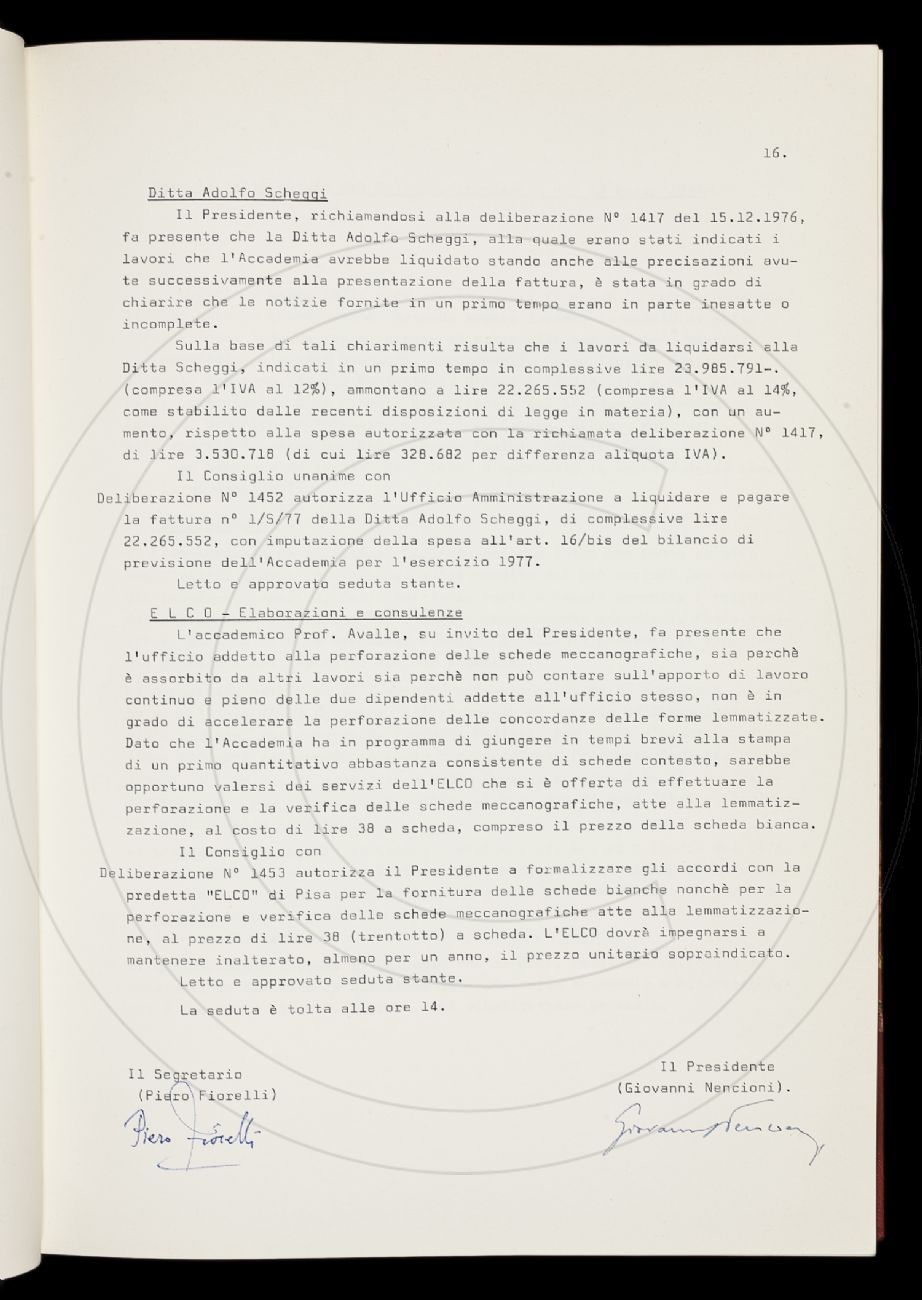 16.

Ditta Adolfo Scheggi

Il Presidente, richiamandosi alla deliberazione N° 1417 del 15.12.1976, fa presente che la Ditta Adolfo Scheggi, alla quale erano stati indicati i lavori che l'Accademia avrebbe liquidato stando anche alle precisazioni avute successivamente alla presentazione della fattura, è stata in grado di chiarire che le notizie fornite in un primo tempo erano in parte inesatte o incomplete.

Sulla base di tali chiarimenti risulta che i lavori da liquidarsi alla Ditta Scheggi, indicati in un primo tempo in complessive lire 23.985.791-. (compresa l'IVA al 12%), ammontano a lire 22.265.552 (compresa l'IVA al 14%, come stabilito dalle recenti disposizioni di legge in materia), con un aumento, rispetto alla spesa autorizzata con la richiamata deliberazione N° 1417, di lire 3.530.718 (di cui lire 328.682 per differenza aliquota IVA).

Il Consiglio unanime con

Deliberazione N° 1452 autorizza l'Ufficio Amministrazione a liquidare e pagare la fattura n° 1/S/77 della Ditta Adolfo Scheggi, di complessive lire 22.265.552, con imputazione della spesa all'art. 16/bis del bilancio di previsione dell'Accademia per l'esercizio 1977.

Letto e approvato seduta stante.

E L C O - Elaborazioni e consulenze

L'accademico Prof. Avalle, su invito del Presidente, fa presente che l'ufficio addetto alla perforazione delle schede meccanografiche, sia perchè è assorbito da altri lavori sia perchè non può contare sull'apporto di lavoro continuo e pieno delle due dipendenti addette all'ufficio stesso, non è in grado di accelerare la perforazione delle concordanze delle forme lemmatizzate. Dato che l'Accademia ha in programma di giungere in tempi brevi alla stampa di un primo quantitativo abbastanza consistente di schede contesto, sarebbe opportuno valersi dei servizi dell'ELCO che si è offerta di effettuare la perforazione e la verifica delle schede meccanografiche, atte alla lemmatizzazione, al costo di lire 38 a scheda, compreso il prezzo della scheda bianca.

Il Consiglio con

Deliberazione N° 1453 autorizza il Presidente a formalizzare gli accordi con la predetta "ELCO" di Pisa per la fornitura delle schede bianche nonchè per la perforazione e verifica delle schede meccanografiche atte alla lemmatizzazione, al prezzo di lire 38 (trentotto) a scheda. L'ELCO dovrà impegnarsi a mantenere inalterato, almeno per un anno, il prezzo unitario sopraindicato.

Letto e approvato seduta stante.

La seduta è tolta alle ore 14.

Il Segretario
(Piero Fiorelli)
Piero Fiorelli

Il Presidente
(Giovanni Nencioni).
Giovanni Nencioni